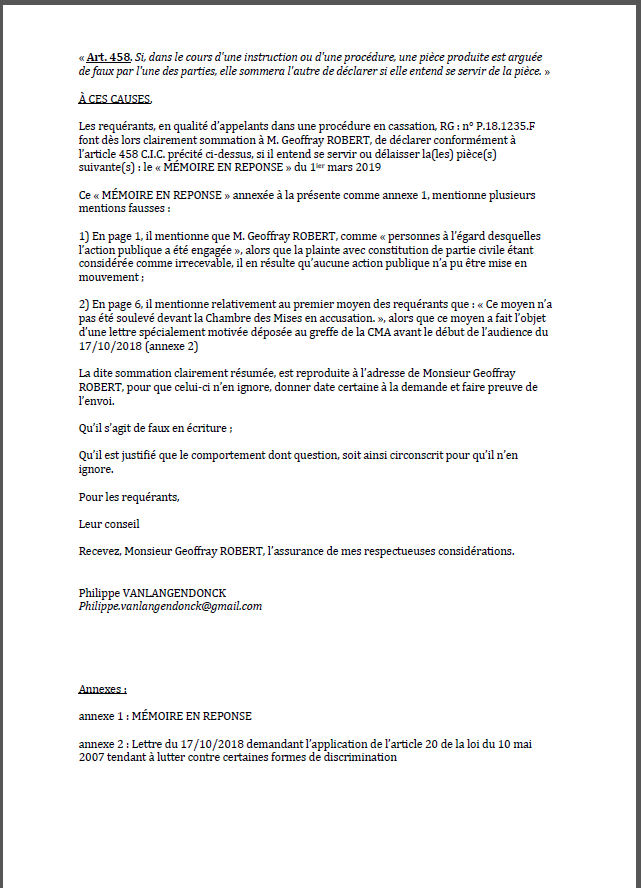 « Art. 458. Si, dans le cours d'une instruction ou d'une procédure, une pièce produite est arguée de faux par l'une des parties, elle sommera l'autre de déclarer si elle entend se servir de la pièce. »

À CES CAUSES,

Les requérants, en qualité d'appelants dans une procédure en cassation, RG : n° P.18.1235.F font dès lors clairement sommation à M. Geoffray ROBERT, de déclarer conformément à l'article 458 C.I.C. précité ci-dessus, si il entend se servir ou délaisser la(les) pièce(s) suivante(s) : le « MÉMOIRE EN REPONSE » du 1$^{ier}$ mars 2019

Ce « MÉMOIRE EN REPONSE » annexée à la présente comme annexe 1, mentionne plusieurs mentions fausses :

1) En page 1, il mentionne que M. Geoffray ROBERT, comme « personnes à l'égard desquelles l'action publique a été engagée », alors que la plainte avec constitution de partie civile étant considérée comme irrecevable, il en résulte qu'aucune action publique n'a pu être mise en mouvement ;

2) En page 6, il mentionne relativement au premier moyen des requérants que : « Ce moyen n'a pas été soulevé devant la Chambre des Mises en accusation. », alors que ce moyen a fait l'objet d'une lettre spécialement motivée déposée au greffe de la CMA avant le début de l'audience du 17/10/2018 (annexe 2)

La dite sommation clairement résumée, est reproduite à l'adresse de Monsieur Geoffray ROBERT, pour que celui-ci n'en ignore, donner date certaine à la demande et faire preuve de l'envoi.

Qu'il s'agit de faux en écriture ;

Qu'il est justifié que le comportement dont question, soit ainsi circonscrit pour qu'il n'en ignore.

Pour les requérants,

Leur conseil

Recevez, Monsieur Geoffray ROBERT, l'assurance de mes respectueuses considérations.

Philippe VANLANGENDONCK
Philippe.vanlangendonck@gmail.com

Annexes :

annexe 1 : MÉMOIRE EN REPONSE

annexe 2 : Lettre du 17/10/2018 demandant l'application de l'article 20 de la loi du 10 mai 2007 tendant à lutter contre certaines formes de discrimination